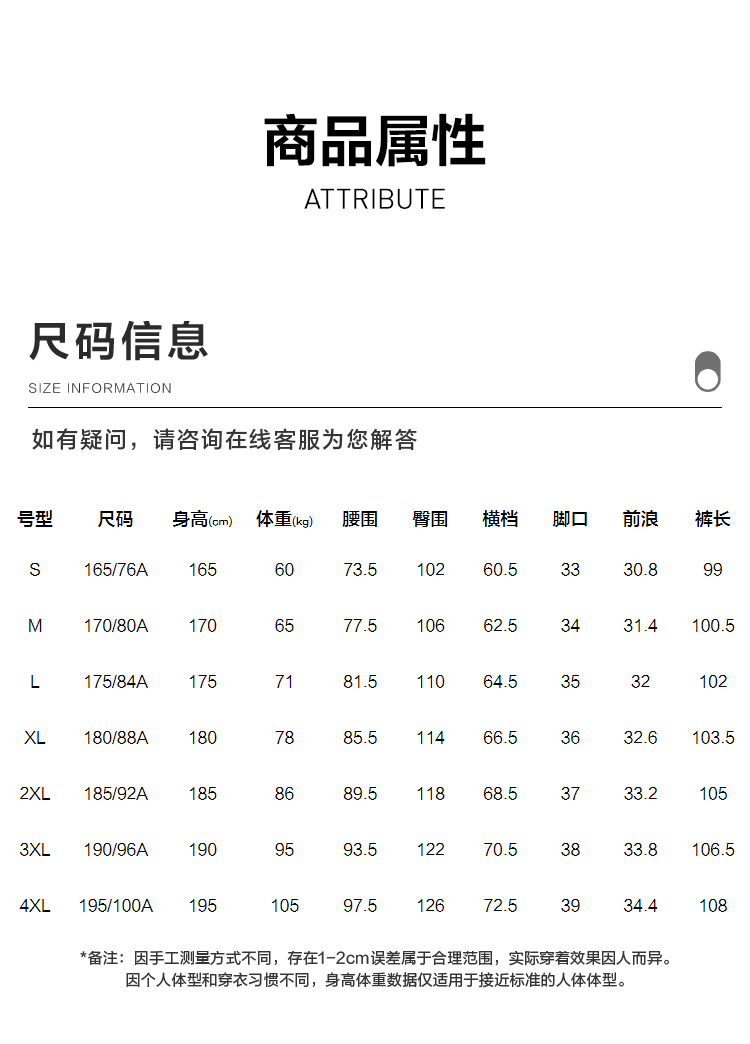 商品属性
ATTRIBUTE

尺码信息
SIZE INFORMATION

如有疑问，请咨询在线客服为您解答

| 号型 | 尺码 | 身高(cm) | 体重(kg) | 腰围 | 臀围 | 横档 | 脚口 | 前浪 | 裤长 |
|---|---|---|---|---|---|---|---|---|---|
| S | 165/76A | 165 | 60 | 73.5 | 102 | 60.5 | 33 | 30.8 | 99 |
| M | 170/80A | 170 | 65 | 77.5 | 106 | 62.5 | 34 | 31.4 | 100.5 |
| L | 175/84A | 175 | 71 | 81.5 | 110 | 64.5 | 35 | 32 | 102 |
| XL | 180/88A | 180 | 78 | 85.5 | 114 | 66.5 | 36 | 32.6 | 103.5 |
| 2XL | 185/92A | 185 | 86 | 89.5 | 118 | 68.5 | 37 | 33.2 | 105 |
| 3XL | 190/96A | 190 | 95 | 93.5 | 122 | 70.5 | 38 | 33.8 | 106.5 |
| 4XL | 195/100A | 195 | 105 | 97.5 | 126 | 72.5 | 39 | 34.4 | 108 |

*备注：因手工测量方式不同，存在1-2cm误差属于合理范围，实际穿着效果因人而异。
因个人体型和穿衣习惯不同，身高体重数据仅适用于接近标准的人体体型。